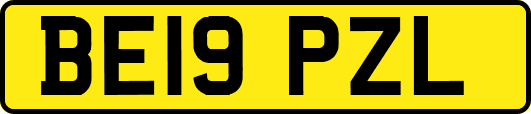 BE19 PZL